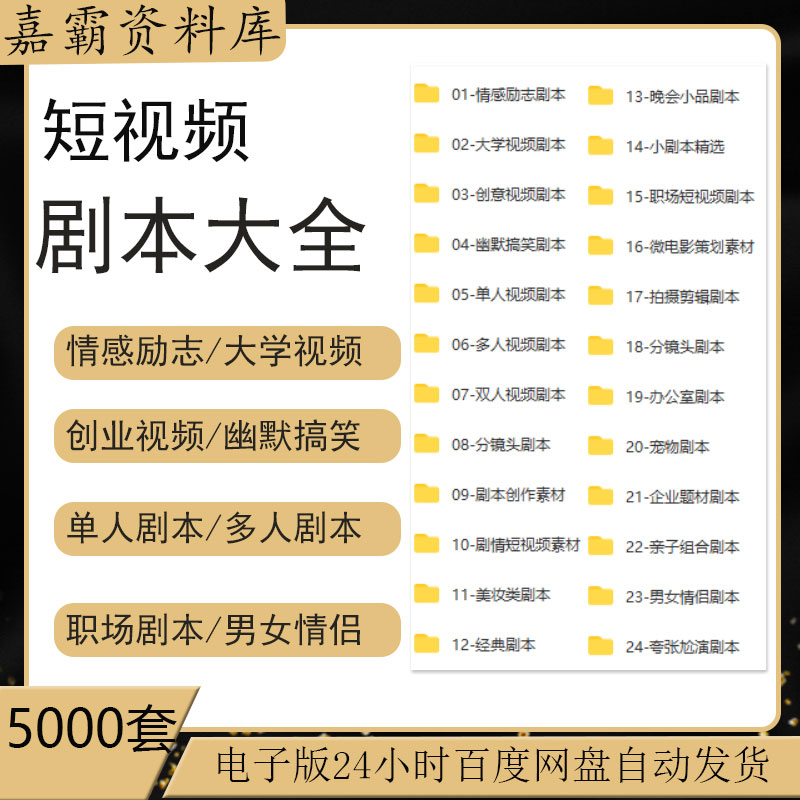 嘉霸资料库

短视频
剧本大全

情感励志/大学视频
创业视频/幽默搞笑
单人剧本/多人剧本
职场剧本/男女情侣

01-情感励志剧本
02-大学视频剧本
03-创意视频剧本
04-幽默搞笑剧本
05-单人视频剧本
06-多人视频剧本
07-双人视频剧本
08-分镜头剧本
09-剧本创作素材
10-剧情短视频素材
11-美妆类剧本
12-经典剧本

13-晚会小品剧本
14-小剧本精选
15-职场短视频剧本
16-微电影策划素材
17-拍摄剪辑剧本
18-分镜头剧本
19-办公室剧本
20-宠物剧本
21-企业题材剧本
22-亲子组合剧本
23-男女情侣剧本
24-夸张尬演剧本

5000套
电子版24小时百度网盘自动发货